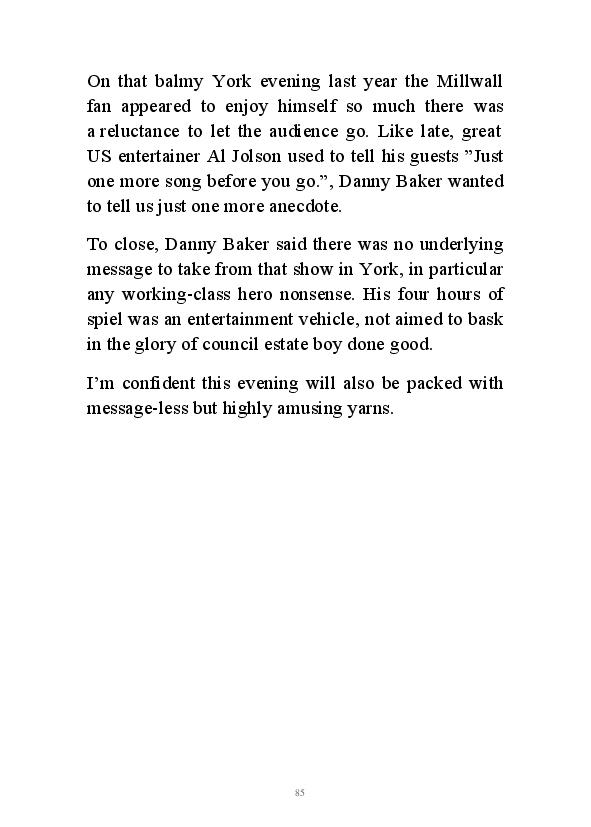 On that balmy York evening last year the Millwall fan appeared to enjoy himself so much there was a reluctance to let the audience go. Like late, great US entertainer Al Jolson used to tell his guests ”Just one more song before you go.”, Danny Baker wanted to tell us just one more anecdote.

To close, Danny Baker said there was no underlying message to take from that show in York, in particular any working-class hero nonsense. His four hours of spiel was an entertainment vehicle, not aimed to bask in the glory of council estate boy done good.

I’m confident this evening will also be packed with message-less but highly amusing yarns.

85